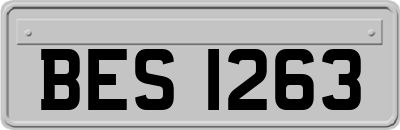 BES 1263